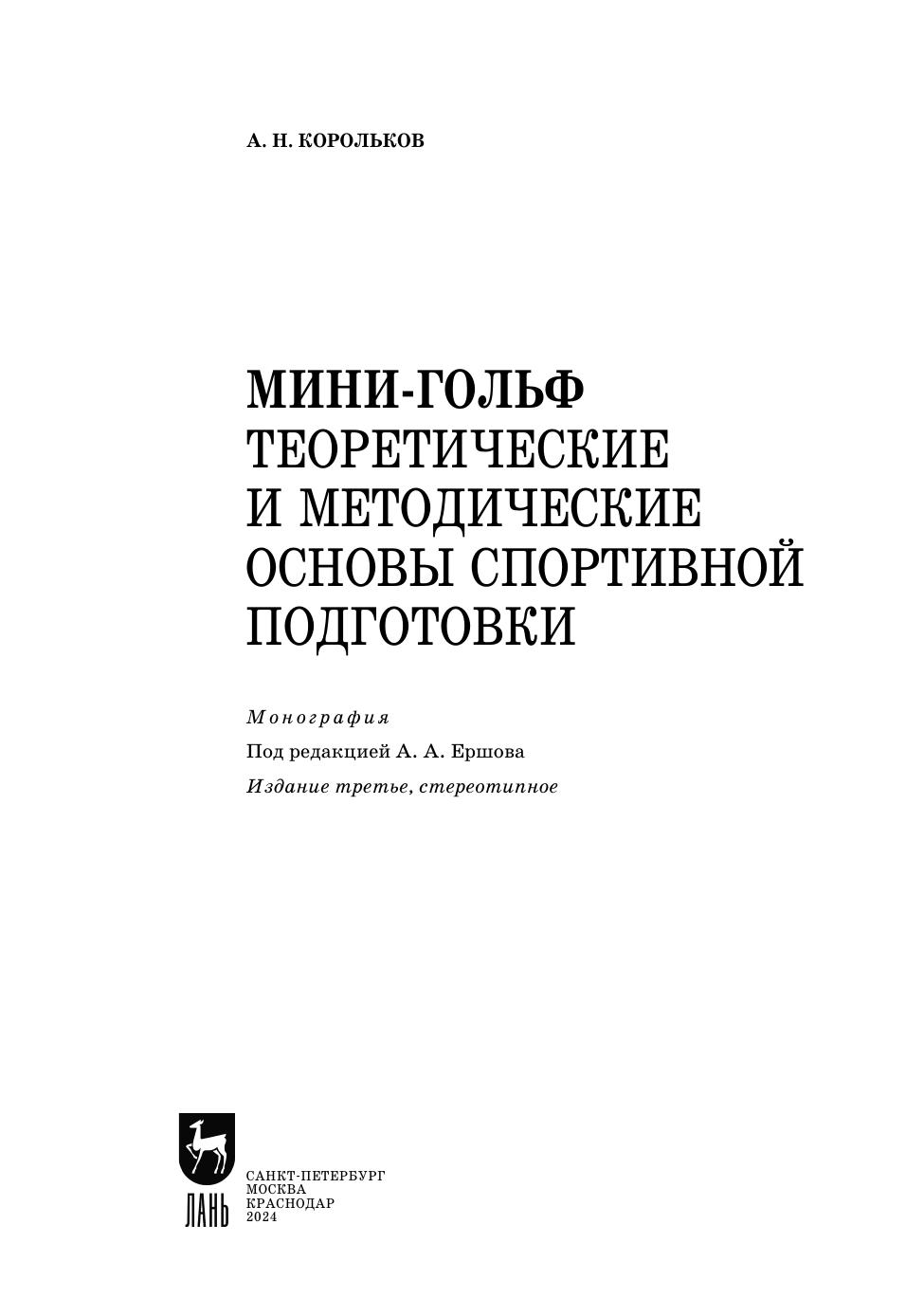 А. Н. КОРОЛЬКОВ

МИНИ-ГОЛЬФ
ТЕОРЕТИЧЕСКИЕ И МЕТОДИЧЕСКИЕ ОСНОВЫ СПОРТИВНОЙ ПОДГОТОВКИ

Монография

Под редакцией А. А. Ершова

Издание третье, стереотипное

ЛАНЬ

САНКТ-ПЕТЕРБУРГ
МОСКВА
КРАСНОДАР
2024